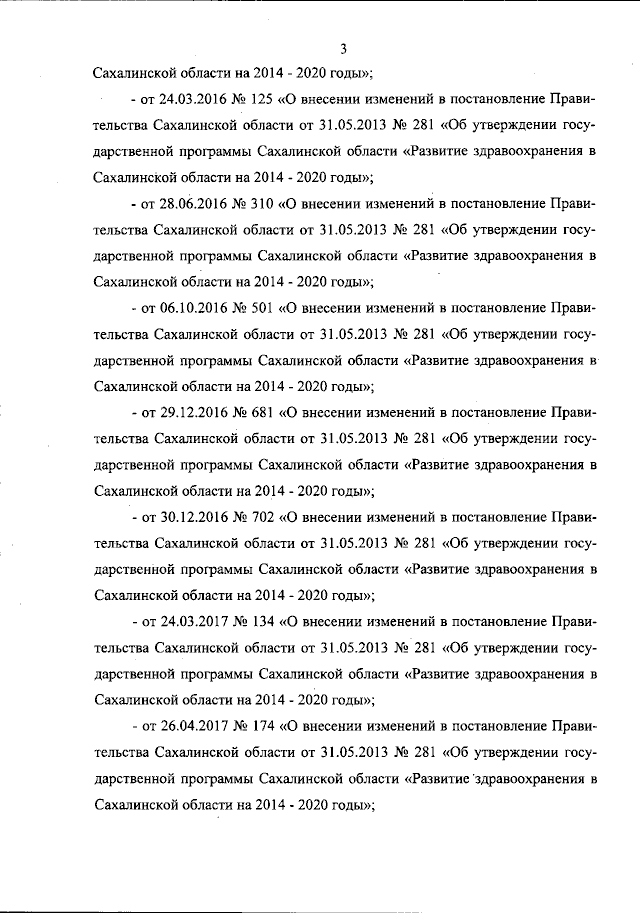 3

Сахалинской области на 2014 - 2020 годы»;

- от 24.03.2016 № 125 «О внесении изменений в постановление Правительства Сахалинской области от 31.05.2013 № 281 «Об утверждении государственной программы Сахалинской области «Развитие здравоохранения в Сахалинской области на 2014 - 2020 годы»;

- от 28.06.2016 № 310 «О внесении изменений в постановление Правительства Сахалинской области от 31.05.2013 № 281 «Об утверждении государственной программы Сахалинской области «Развитие здравоохранения в Сахалинской области на 2014 - 2020 годы»;

- от 06.10.2016 № 501 «О внесении изменений в постановление Правительства Сахалинской области от 31.05.2013 № 281 «Об утверждении государственной программы Сахалинской области «Развитие здравоохранения в Сахалинской области на 2014 - 2020 годы»;

- от 29.12.2016 № 681 «О внесении изменений в постановление Правительства Сахалинской области от 31.05.2013 № 281 «Об утверждении государственной программы Сахалинской области «Развитие здравоохранения в Сахалинской области на 2014 - 2020 годы»;

- от 30.12.2016 № 702 «О внесении изменений в постановление Правительства Сахалинской области от 31.05.2013 № 281 «Об утверждении государственной программы Сахалинской области «Развитие здравоохранения в Сахалинской области на 2014 - 2020 годы»;

- от 24.03.2017 № 134 «О внесении изменений в постановление Правительства Сахалинской области от 31.05.2013 № 281 «Об утверждении государственной программы Сахалинской области «Развитие здравоохранения в Сахалинской области на 2014 - 2020 годы»;

- от 26.04.2017 № 174 «О внесении изменений в постановление Правительства Сахалинской области от 31.05.2013 № 281 «Об утверждении государственной программы Сахалинской области «Развитие здравоохранения в Сахалинской области на 2014 - 2020 годы»;